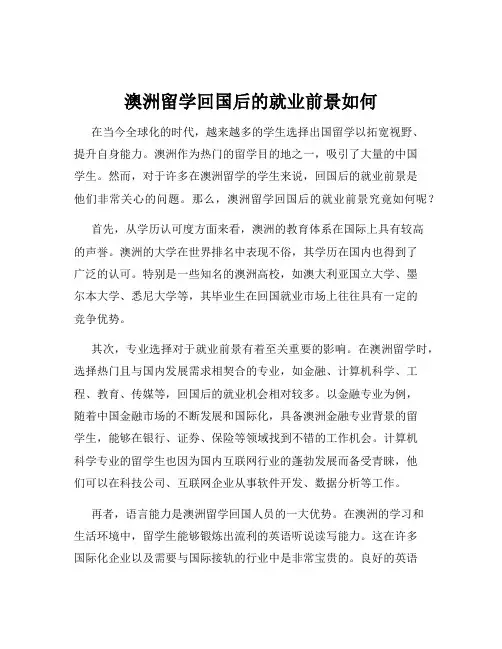 澳洲留学回国后的就业前景如何

在当今全球化的时代，越来越多的学生选择出国留学以拓宽视野、提升自身能力。澳洲作为热门的留学目的地之一，吸引了大量的中国学生。然而，对于许多在澳洲留学的学生来说，回国后的就业前景是他们非常关心的问题。那么，澳洲留学回国后的就业前景究竟如何呢？

首先，从学历认可度方面来看，澳洲的教育体系在国际上具有较高的声誉。澳洲的大学在世界排名中表现不俗，其学历在国内也得到了广泛的认可。特别是一些知名的澳洲高校，如澳大利亚国立大学、墨尔本大学、悉尼大学等，其毕业生在回国就业市场上往往具有一定的竞争优势。

其次，专业选择对于就业前景有着至关重要的影响。在澳洲留学时，选择热门且与国内发展需求相契合的专业，如金融、计算机科学、工程、教育、传媒等，回国后的就业机会相对较多。以金融专业为例，随着中国金融市场的不断发展和国际化，具备澳洲金融专业背景的留学生，能够在银行、证券、保险等领域找到不错的工作机会。计算机科学专业的留学生也因为国内互联网行业的蓬勃发展而备受青睐，他们可以在科技公司、互联网企业从事软件开发、数据分析等工作。

再者，语言能力是澳洲留学回国人员的一大优势。在澳洲的学习和生活环境中，留学生能够锻炼出流利的英语听说读写能力。这在许多国际化企业以及需要与国际接轨的行业中是非常宝贵的。良好的英语